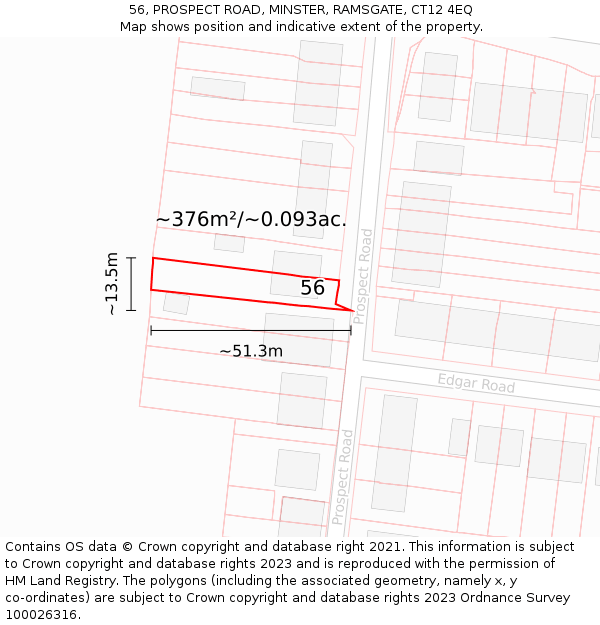 56, PROSPECT ROAD, MINSTER, RAMSGATE, CT12 4EQ
Map shows position and indicative extent of the property.

~376m²/~0.093ac.

~13.5m

56

Prospect Road

~51.3m

Edgar Road

Prospect Road

Contains OS data © Crown copyright and database right 2021. This information is subject to Crown copyright and database rights 2023 and is reproduced with the permission of HM Land Registry. The polygons (including the associated geometry, namely x, y co-ordinates) are subject to Crown copyright and database rights 2023 Ordnance Survey 100026316.